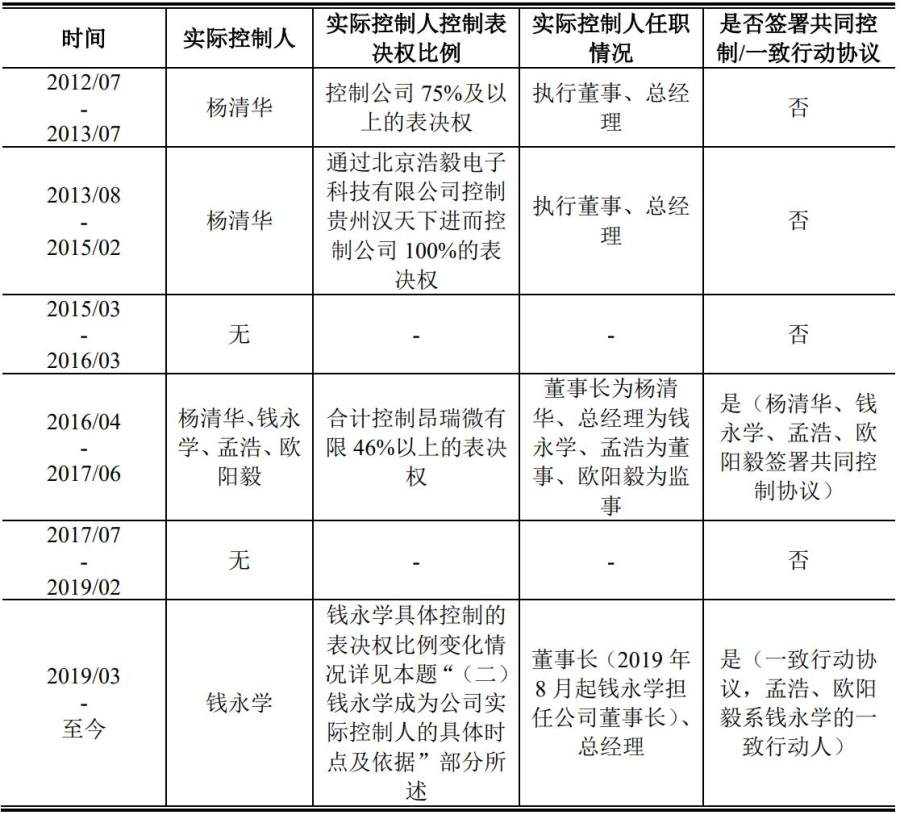 | 时间 | 实际控制人 | 实际控制人控制表决权比例 | 实际控制人任职情况 | 是否签署共同控制/一致行动协议 |
|---|---|---|---|---|
| 2012/07 - 2013/07 | 杨清华 | 控制公司 75%及以上的表决权 | 执行董事、总经理 | 否 |
| 2013/08 - 2015/02 | 杨清华 | 通过北京浩毅电子科技有限公司控制贵州汉天下进而控制公司 100%的表决权 | 执行董事、总经理 | 否 |
| 2015/03 - 2016/03 | 无 | - | - | 否 |
| 2016/04 - 2017/06 | 杨清华、钱永学、孟浩、欧阳毅 | 合计控制昂瑞微有限 46%以上的表决权 | 董事长为杨清华、总经理为钱永学、孟浩为董事、欧阳毅为监事 | 是（杨清华、钱永学、孟浩、欧阳毅签署共同控制协议） |
| 2017/07 - 2019/02 | 无 | - | - | 否 |
| 2019/03 - 至今 | 钱永学 | 钱永学具体控制的表决权比例变化情况详见本题“（二）钱永学成为公司实际控制人的具体时点及依据”部分所述 | 董事长（2019 年 8 月起钱永学担任公司董事长）、总经理 | 是（一致行动协议，孟浩、欧阳毅系钱永学的一致行动人） |